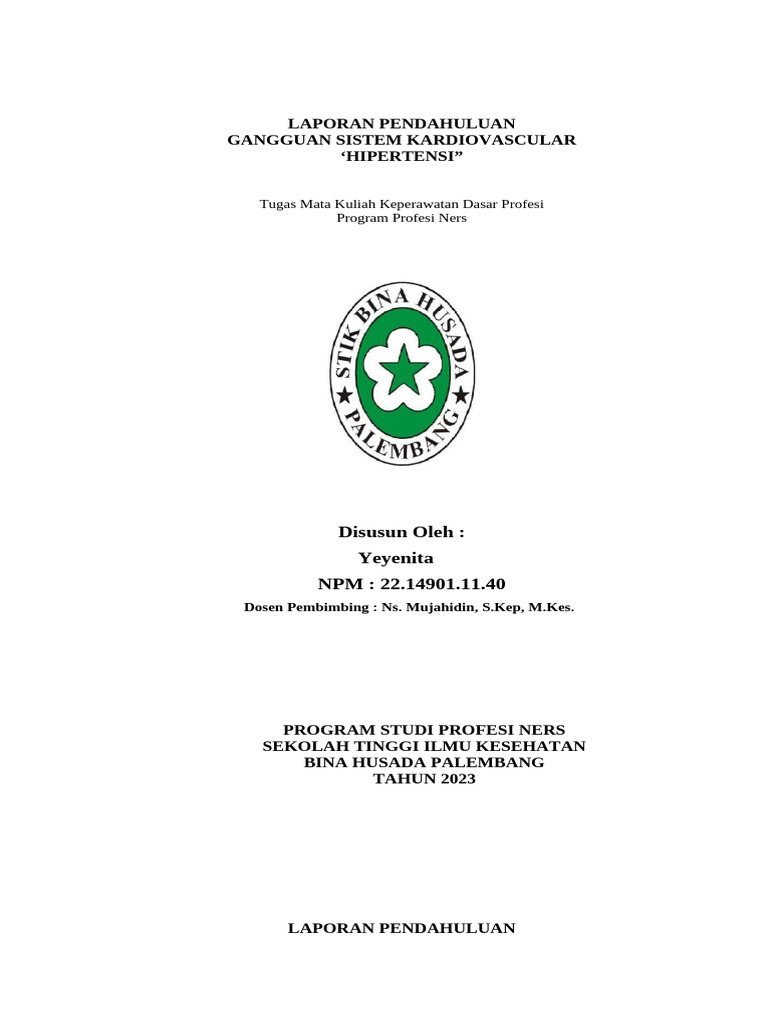 LAPORAN PENDAHULUAN
GANGGUAN SISTEM KARDIOVASCULAR
‘HIPERTENSI”

Tugas Mata Kuliah Keperawatan Dasar Profesi
Program Profesi Ners

STIK BINA HUSADA PALEMBANG

Disusun Oleh :
Yeyenita
NPM : 22.14901.11.40
Dosen Pembimbing : Ns. Mujahidin, S.Kep, M.Kes.

PROGRAM STUDI PROFESI NERS
SEKOLAH TINGGI ILMU KESEHATAN
BINA HUSADA PALEMBANG
TAHUN 2023

LAPORAN PENDAHULUAN